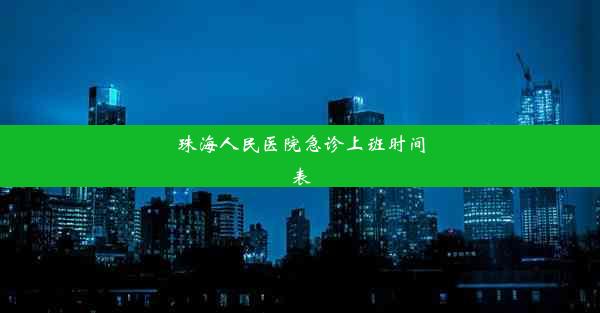 珠海人民医院急诊上班时间表